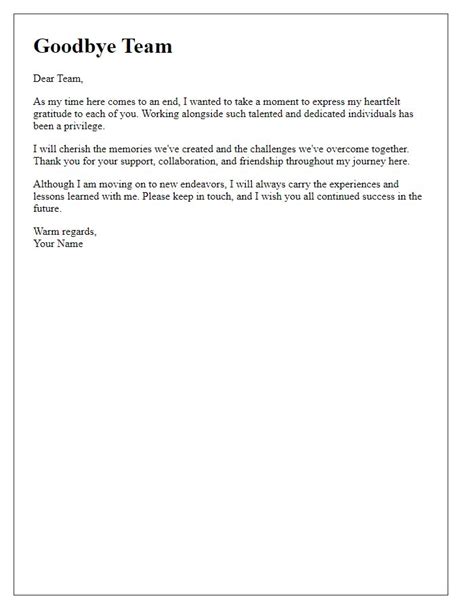 Goodbye Team

Dear Team,

As my time here comes to an end, I wanted to take a moment to express my heartfelt gratitude to each of you. Working alongside such talented and dedicated individuals has been a privilege.

I will cherish the memories we've created and the challenges we've overcome together. Thank you for your support, collaboration, and friendship throughout my journey here.

Although I am moving on to new endeavors, I will always carry the experiences and lessons learned with me. Please keep in touch, and I wish you all continued success in the future.

Warm regards,
Your Name